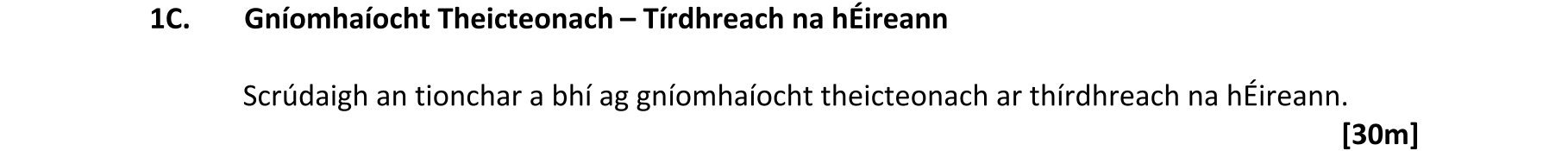 1C. Gníomhaíocht Theicteonach – Tírdhreach na hÉireann

Scrúdaigh an tionchar a bhí ag gníomhaíocht theicteonach ar thírdhreach na hÉireann.

[30m]